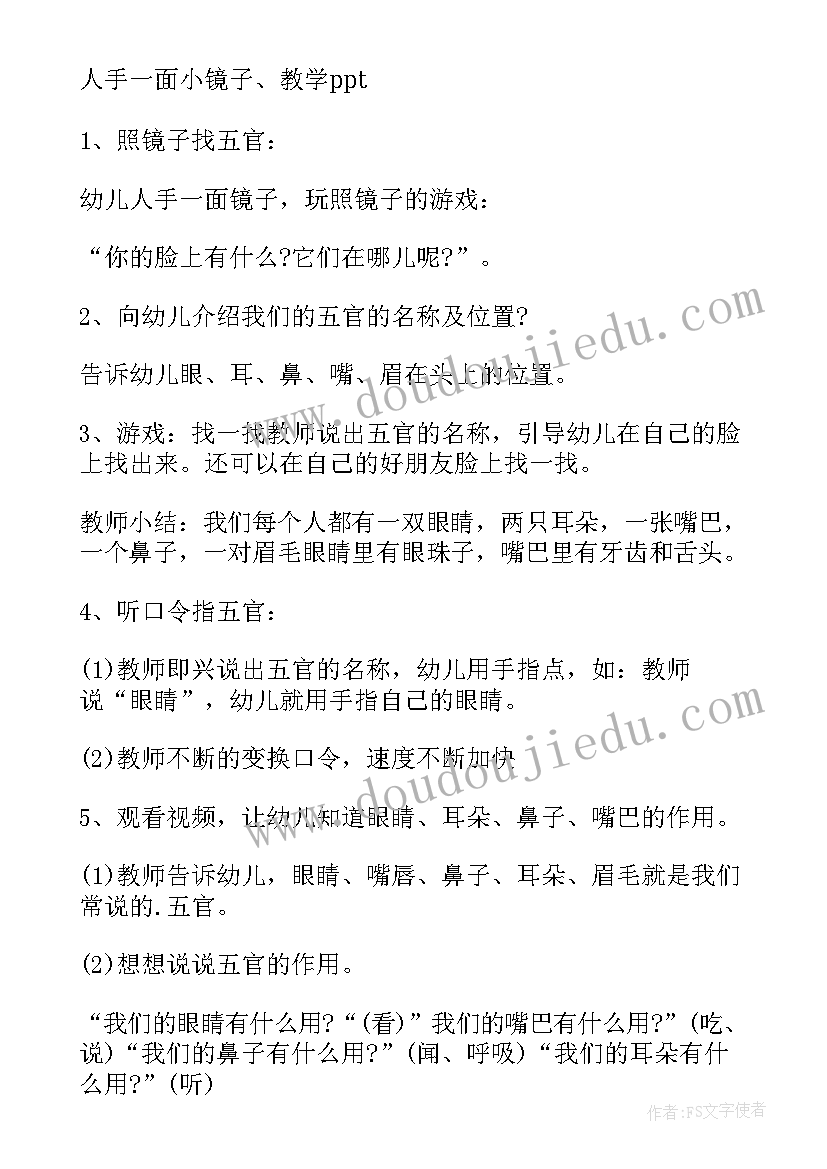 人手一面小镜子、教学ppt

1、照镜子找五官：

幼儿人手一面镜子，玩照镜子的游戏：

“你的脸上有什么?它们在哪儿呢?”。

2、向幼儿介绍我们的五官的名称及位置?

告诉幼儿眼、耳、鼻、嘴、眉在头上的位置。

3、游戏：找一找教师说出五官的名称，引导幼儿在自己的脸上找出来。还可以在自己的好朋友脸上找一找。

教师小结：我们每个人都有一双眼睛，两只耳朵，一张嘴巴，一个鼻子，一对眉毛眼睛里有眼珠子，嘴巴里有牙齿和舌头。

4、听口令指五官：

(1)教师即兴说出五官的名称，幼儿用手指点，如：教师说“眼睛”，幼儿就用手指自己的眼睛。

(2)教师不断的变换口令，速度不断加快

5、观看视频，让幼儿知道眼睛、耳朵、鼻子、嘴巴的作用。

(1)教师告诉幼儿，眼睛、嘴唇、鼻子、耳朵、眉毛就是我们常说的.五官。

(2)想想说说五官的作用。

“我们的眼睛有什么用?“(看)”我们的嘴巴有什么用?”(吃、说)“我们的鼻子有什么用?”(闻、呼吸)“我们的耳朵有什么用?”(听)

www.doudoujiedu.com

作者：FS文字使者